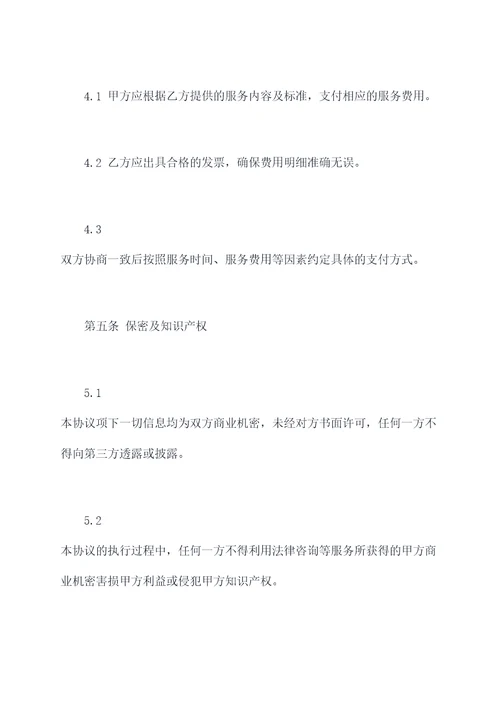 4.1 甲方应根据乙方提供的服务内容及标准，支付相应的服务费用。

4.2 乙方应出具合格的发票，确保费用明细准确无误。

4.3

双方协商一致后按照服务时间、服务费用等因素约定具体的支付方式。

第五条 保密及知识产权

5.1

本协议项下一切信息均为双方商业机密，未经对方书面许可，任何一方不得向第三方透露或披露。

5.2

本协议的执行过程中，任何一方不得利用法律咨询等服务所获得的甲方商业机密害损甲方利益或侵犯甲方知识产权。